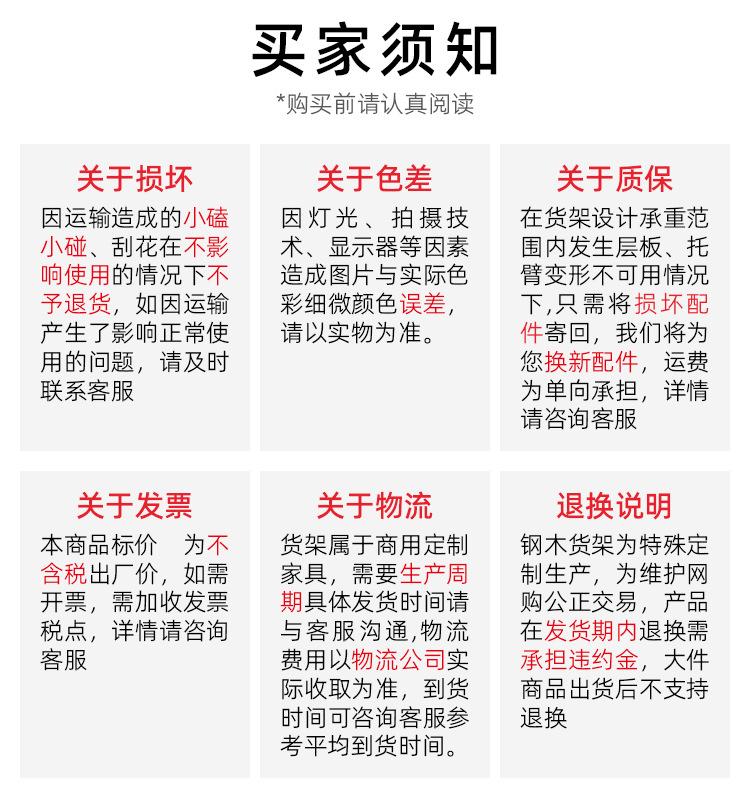 买家须知

*购买前请认真阅读

关于损坏

因运输造成的小磕小碰、刮花在不影响使用的情况下不予退货，如因运输产生了影响正常使用的问题，请及时联系客服

关于色差

因灯光、拍摄技术、显示器等因素造成图片与实际色彩细微颜色误差，请以实物为准。

关于质保

在货架设计承重范围内发生层板、托臂变形不可用情况下,只需将损坏配件寄回，我们将为您换新配件，运费为单向承担，详情请咨询客服

关于发票

本商品标价 为不含税出厂价，如需开票，需加收发票税点，详情请咨询客服

关于物流

货架属于商用定制家具，需要生产周期具体发货时间请与客服沟通,物流费用以物流公司实际收取为准，到货时间可咨询客服参考平均到货时间。

退换说明

钢木货架为特殊定制生产，为维护网购公正交易，产品在发货期内退换需承担违约金，大件商品出货后不支持退换